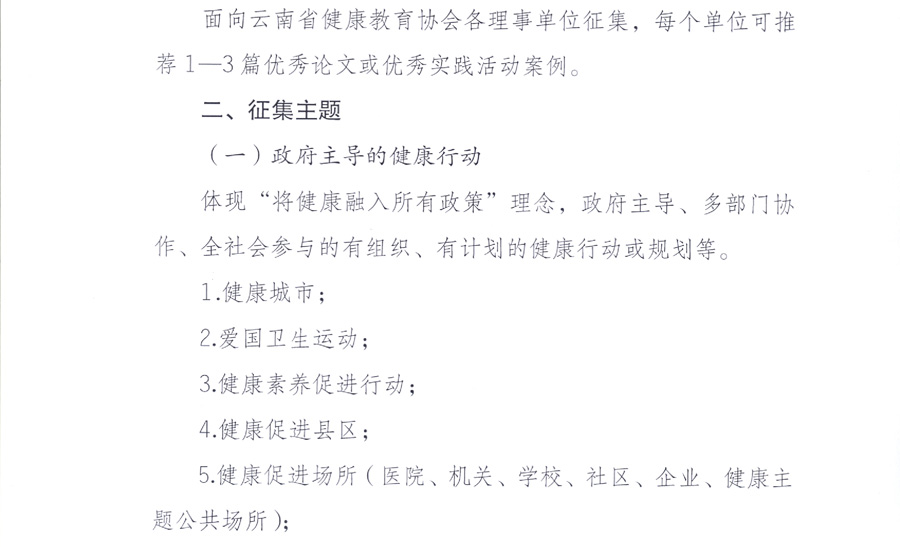 面向云南省健康教育协会各理事单位征集，每个单位可推荐1—3篇优秀论文或优秀实践活动案例。

二、征集主题

（一）政府主导的健康行动

体现“将健康融入所有政策”理念，政府主导、多部门协作、全社会参与的有组织、有计划的健康行动或规划等。

1.健康城市；

2.爱国卫生运动；

3.健康素养促进行动；

4.健康促进县区；

5.健康促进场所（医院、机关、学校、社区、企业、健康主题公共场所）；